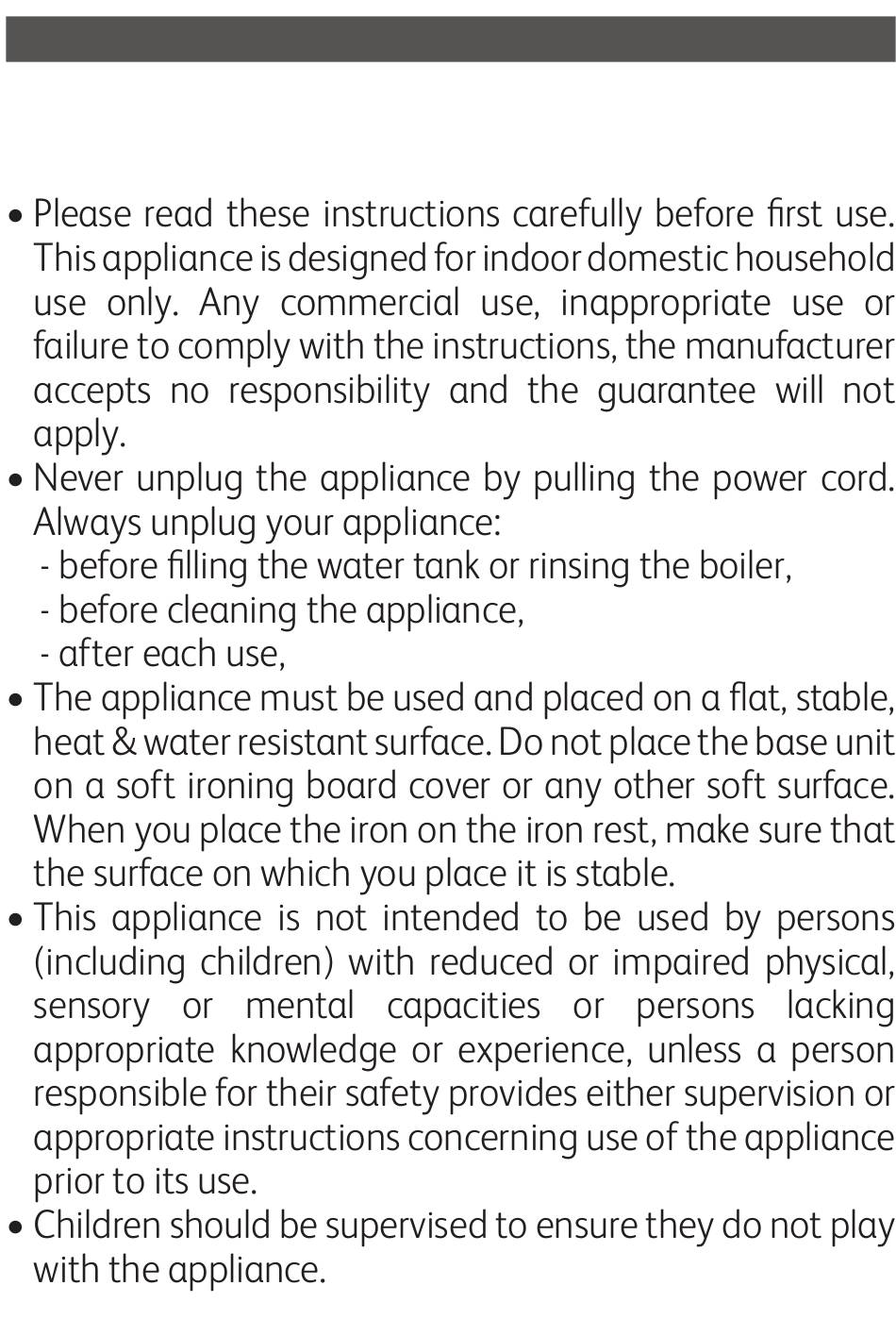 • Please read these instructions carefully before first use. This appliance is designed for indoor domestic household use only. Any commercial use, inappropriate use or failure to comply with the instructions, the manufacturer accepts no responsibility and the guarantee will not apply.

• Never unplug the appliance by pulling the power cord. Always unplug your appliance:
- before filling the water tank or rinsing the boiler,
- before cleaning the appliance,
- after each use,

• The appliance must be used and placed on a flat, stable, heat & water resistant surface. Do not place the base unit on a soft ironing board cover or any other soft surface. When you place the iron on the iron rest, make sure that the surface on which you place it is stable.

• This appliance is not intended to be used by persons (including children) with reduced or impaired physical, sensory or mental capacities or persons lacking appropriate knowledge or experience, unless a person responsible for their safety provides either supervision or appropriate instructions concerning use of the appliance prior to its use.

• Children should be supervised to ensure they do not play with the appliance.